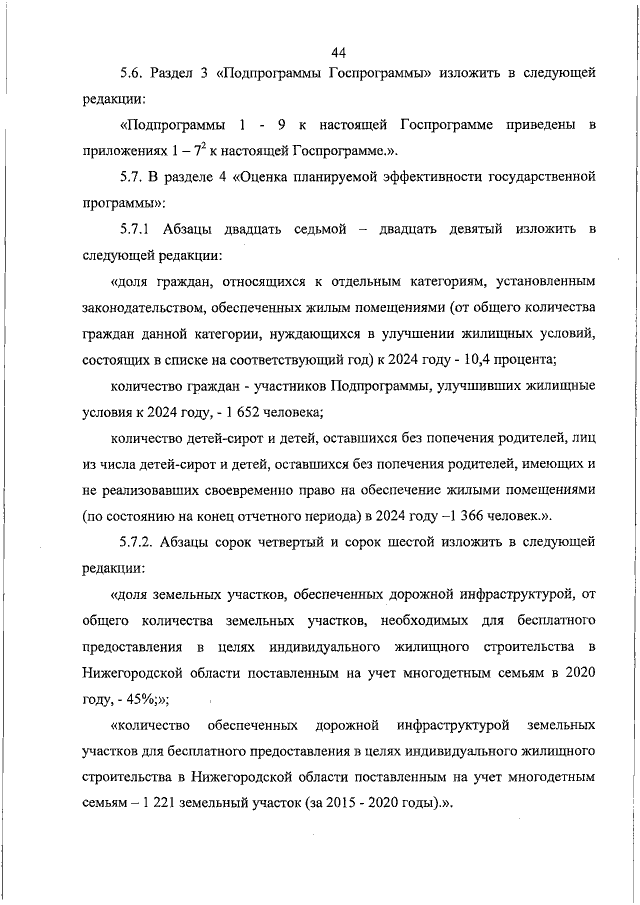 44

5.6. Раздел 3 «Подпрограммы Госпрограммы» изложить в следующей редакции:

«Подпрограммы 1 - 9 к настоящей Госпрограмме приведены в приложениях 1 – $7^2$ к настоящей Госпрограмме.».

5.7. В разделе 4 «Оценка планируемой эффективности государственной программы»:

5.7.1 Абзацы двадцать седьмой – двадцать девятый изложить в следующей редакции:

«доля граждан, относящихся к отдельным категориям, установленным законодательством, обеспеченных жилым помещениями (от общего количества граждан данной категории, нуждающихся в улучшении жилищных условий, состоящих в списке на соответствующий год) к 2024 году - 10,4 процента;

количество граждан - участников Подпрограммы, улучшивших жилищные условия к 2024 году, - 1 652 человека;

количество детей-сирот и детей, оставшихся без попечения родителей, лиц из числа детей-сирот и детей, оставшихся без попечения родителей, имеющих и не реализовавших своевременно право на обеспечение жилыми помещениями (по состоянию на конец отчетного периода) в 2024 году –1 366 человек.».

5.7.2. Абзацы сорок четвертый и сорок шестой изложить в следующей редакции:

«доля земельных участков, обеспеченных дорожной инфраструктурой, от общего количества земельных участков, необходимых для бесплатного предоставления в целях индивидуального жилищного строительства в Нижегородской области поставленным на учет многодетным семьям в 2020 году, - 45%;»;

«количество обеспеченных дорожной инфраструктурой земельных участков для бесплатного предоставления в целях индивидуального жилищного строительства в Нижегородской области поставленным на учет многодетным семьям – 1 221 земельный участок (за 2015 - 2020 годы).».